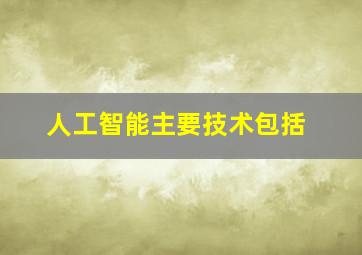 人工智能主要技术包括